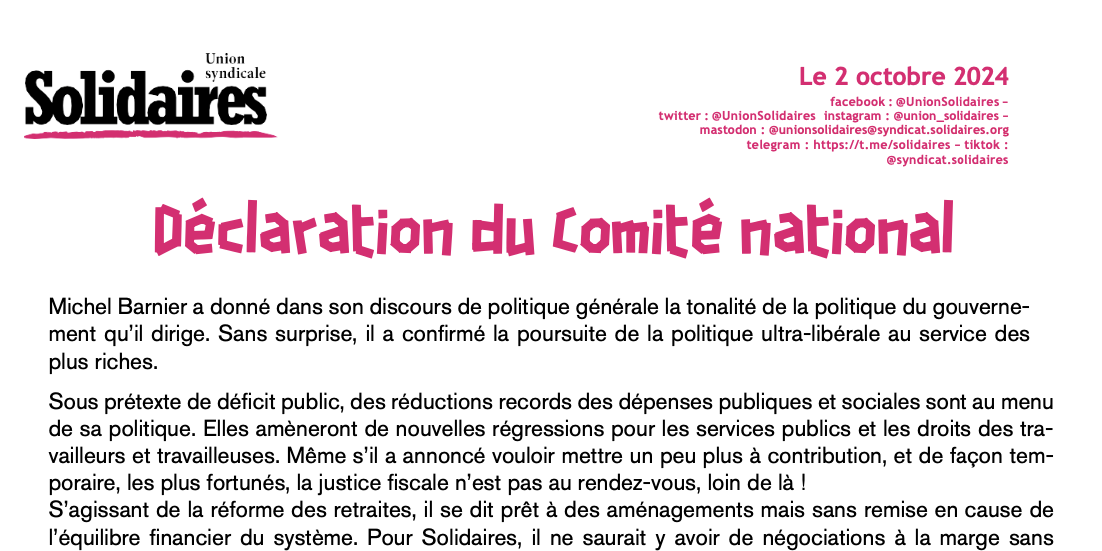 Union syndicale
Solidaires

Le 2 octobre 2024

facebook : @UnionSolidaires – twitter : @UnionSolidaires instagram : @union_solidaires – mastodon : @unionsolidaires@syndicat.solidaires.org telegram : https://t.me/solidaires – tiktok : @syndicat.solidaires

Déclaration du Comité national

Michel Barnier a donné dans son discours de politique générale la tonalité de la politique du gouvernement qu'il dirige. Sans surprise, il a confirmé la poursuite de la politique ultra-libérale au service des plus riches.

Sous prétexte de déficit public, des réductions records des dépenses publiques et sociales sont au menu de sa politique. Elles amèneront de nouvelles régressions pour les services publics et les droits des travailleurs et travailleuses. Même s'il a annoncé vouloir mettre un peu plus à contribution, et de façon temporaire, les plus fortunés, la justice fiscale n'est pas au rendez-vous, loin de là !
S'agissant de la réforme des retraites, il se dit prêt à des aménagements mais sans remise en cause de l'équilibre financier du système. Pour Solidaires, il ne saurait y avoir de négociations à la marge sans